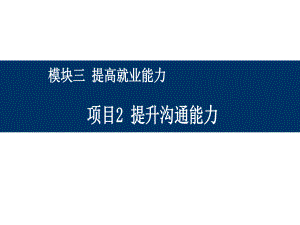 模块三 提高就业能力

项目2 提升沟通能力